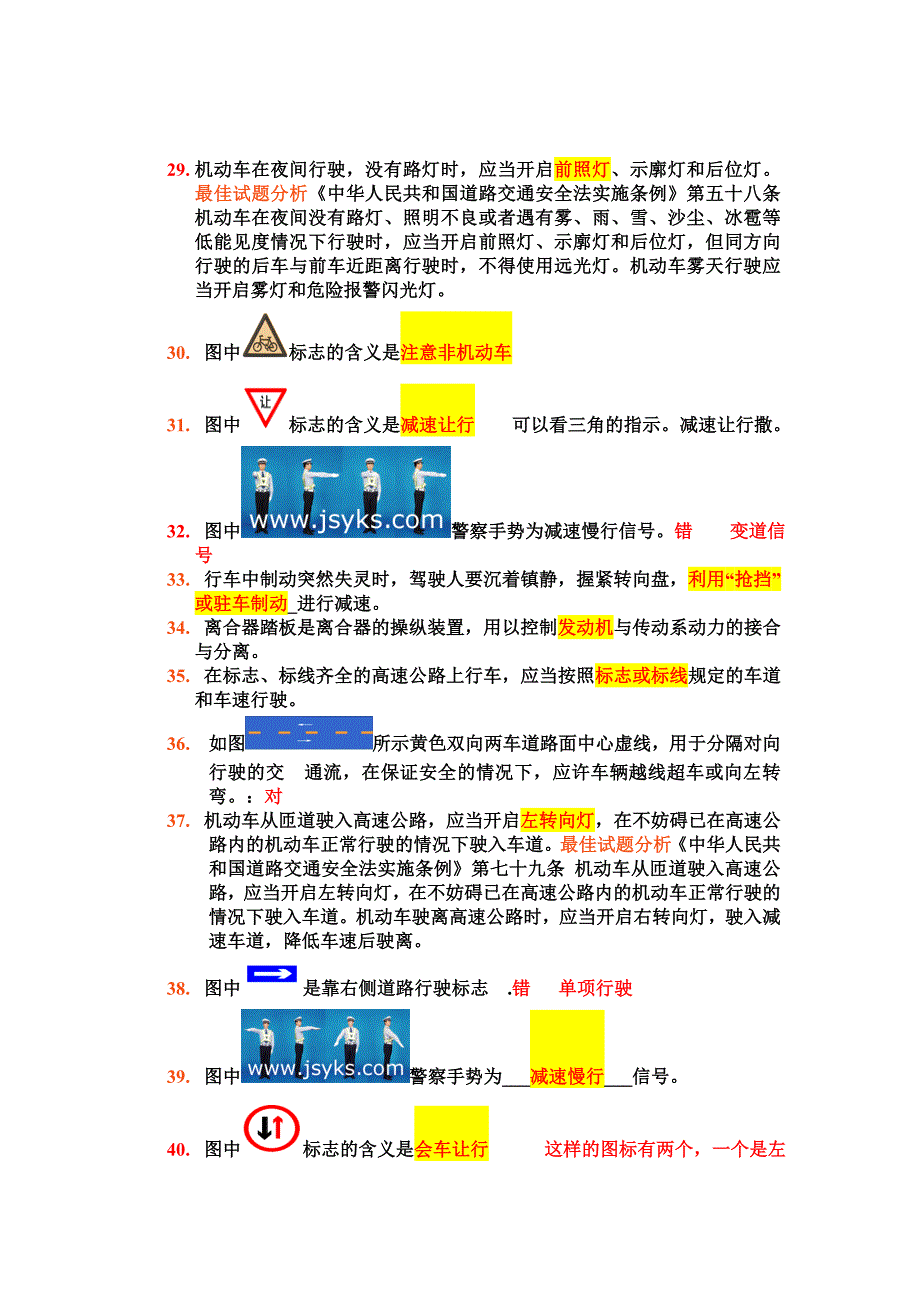 29. 机动车在夜间行驶，没有路灯时，应当开启前照灯、示廓灯和后位灯。最佳试题分析《中华人民共和国道路交通安全法实施条例》第五十八条 机动车在夜间没有路灯、照明不良或者遇有雾、雨、雪、沙尘、冰雹等低能见度情况下行驶时，应当开启前照灯、示廓灯和后位灯，但同方向行驶的后车与前车近距离行驶时，不得使用远光灯。机动车雾天行驶应当开启雾灯和危险报警闪光灯。

30. 图中标志的含义是注意非机动车

31. 图中 让 标志的含义是减速让行 可以看三角的指示。减速让行撒。

32. 图中 www.jsyks.com 警察手势为减速慢行信号。错 变道信号

33. 行车中制动突然失灵时，驾驶人要沉着镇静，握紧转向盘，利用“抢挡”或驻车制动_进行减速。

34. 离合器踏板是离合器的操纵装置，用以控制发动机与传动系动力的接合与分离。

35. 在标志、标线齐全的高速公路上行车，应当按照标志或标线规定的车道和车速行驶。

36. 如图所示黄色双向两车道路面中心虚线，用于分隔对向行驶的交 通流，在保证安全的情况下，应许车辆越线超车或向左转弯。：对

37. 机动车从匝道驶入高速公路，应当开启左转向灯，在不妨碍已在高速公路内的机动车正常行驶的情况下驶入车道。最佳试题分析《中华人民共和国道路交通安全法实施条例》第七十九条 机动车从匝道驶入高速公路，应当开启左转向灯，在不妨碍已在高速公路内的机动车正常行驶的情况下驶入车道。机动车驶离高速公路时，应当开启右转向灯，驶入减速车道，降低车速后驶离。

38. 图中是靠右侧道路行驶标志 .错 单项行驶

39. 图中 www.jsyks.com 警察手势为___减速慢行___信号。

40. 图中标志的含义是会车让行 这样的图标有两个，一个是左